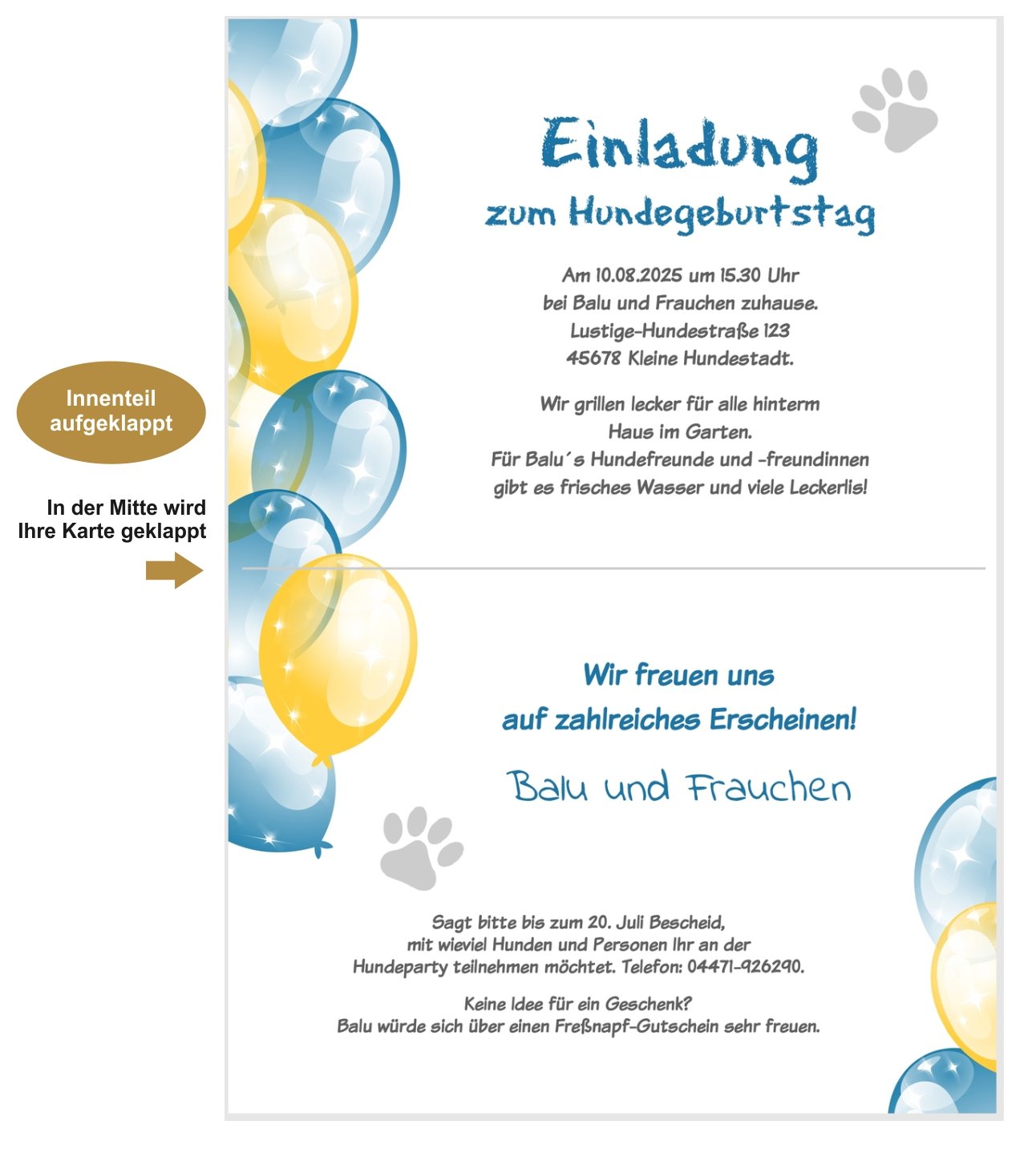 Innenteil aufgeklappt

In der Mitte wird Ihre Karte geklappt

Einladung
zum Hundegeburtstag

Am 10.08.2025 um 15.30 Uhr
bei Balu und Frauchen zuhause.
Lustige-Hundestraße 123
45678 Kleine Hundestadt.

Wir grillen lecker für alle hinterm
Haus im Garten.
Für Balu´s Hundefreunde und -freundinnen
gibt es frisches Wasser und viele Leckerlis!

Wir freuen uns
auf zahlreiches Erscheinen!

Balu und Frauchen

Sagt bitte bis zum 20. Juli Bescheid,
mit wieviel Hunden und Personen Ihr an der
Hundeparty teilnehmen möchtet. Telefon: 04471-926290.

Keine Idee für ein Geschenk?
Balu würde sich über einen Freßnapf-Gutschein sehr freuen.